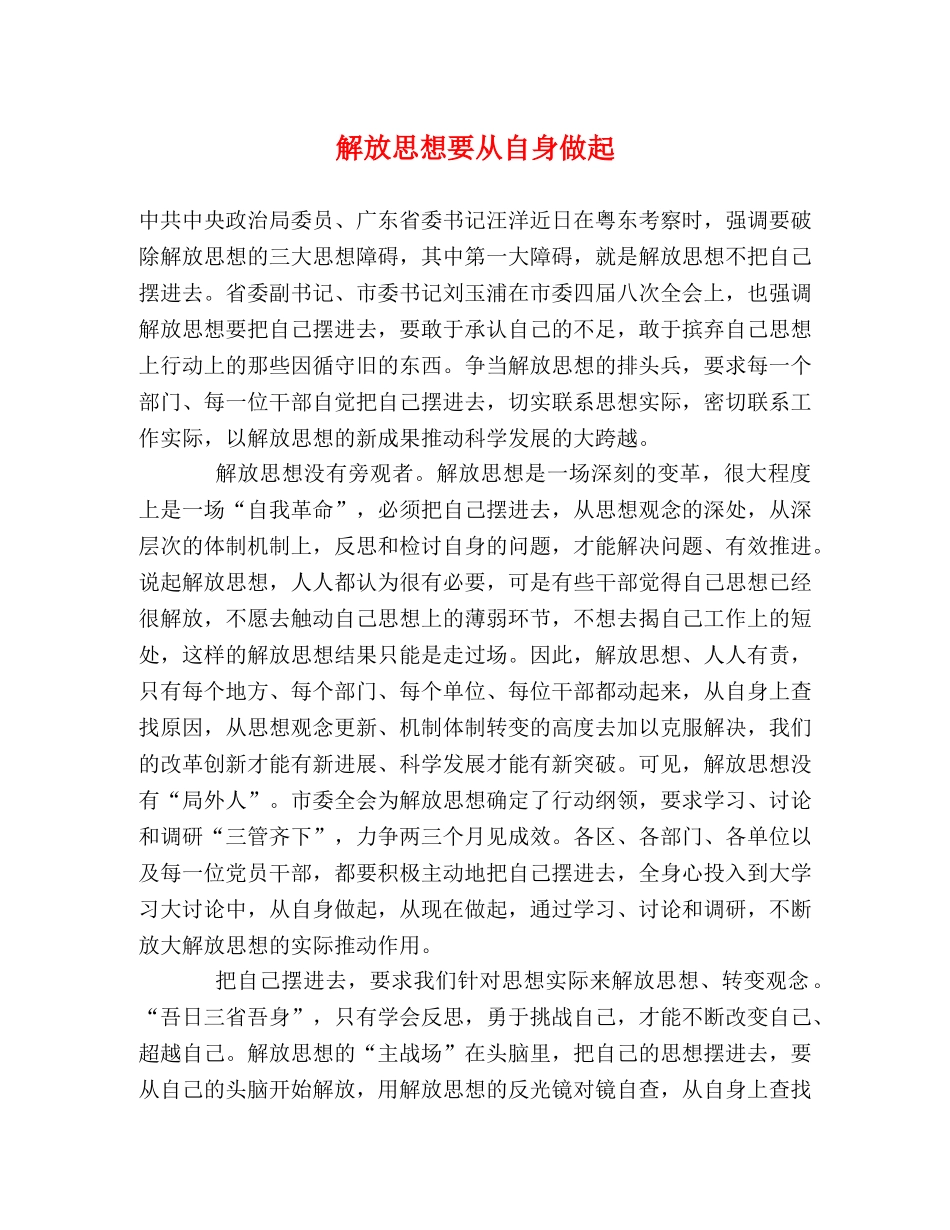 解放思想要从自身做起

中共中央政治局委员、广东省委书记汪洋近日在粤东考察时，强调要破除解放思想的三大思想障碍，其中第一大障碍，就是解放思想不把自己摆进去。省委副书记、市委书记刘玉浦在市委四届八次全会上，也强调解放思想要把自己摆进去，要敢于承认自己的不足，敢于摈弃自己思想上行动上的那些因循守旧的东西。争当解放思想的排头兵，要求每一个部门、每一位干部自觉把自己摆进去，切实联系思想实际，密切联系工作实际，以解放思想的新成果推动科学发展的大跨越。

解放思想没有旁观者。解放思想是一场深刻的变革，很大程度上是一场“自我革命”，必须把自己摆进去，从思想观念的深处，从深层次的体制机制上，反思和检讨自身的问题，才能解决问题、有效推进。说起解放思想，人人都认为很有必要，可是有些干部觉得自己思想已经很解放，不愿去触动自己思想上的薄弱环节，不想去揭自己工作上的短处，这样的解放思想结果只能是走过场。因此，解放思想、人人有责，只有每个地方、每个部门、每个单位、每位干部都动起来，从自身上查找原因，从思想观念更新、机制体制转变的高度去加以克服解决，我们的改革创新才能有新进展、科学发展才能有新突破。可见，解放思想没有“局外人”。市委全会为解放思想确定了行动纲领，要求学习、讨论和调研“三管齐下”，力争两三个月见成效。各区、各部门、各单位以及每一位党员干部，都要积极主动地把自己摆进去，全身心投入到大学习大讨论中，从自身做起，从现在做起，通过学习、讨论和调研，不断放大解放思想的实际推动作用。

把自己摆进去，要求我们针对思想实际来解放思想、转变观念。“吾日三省吾身”，只有学会反思，勇于挑战自己，才能不断改变自己、超越自己。解放思想的“主战场”在头脑里，把自己的思想摆进去，要从自己的头脑开始解放，用解放思想的反光镜对镜自查，从自身上查找